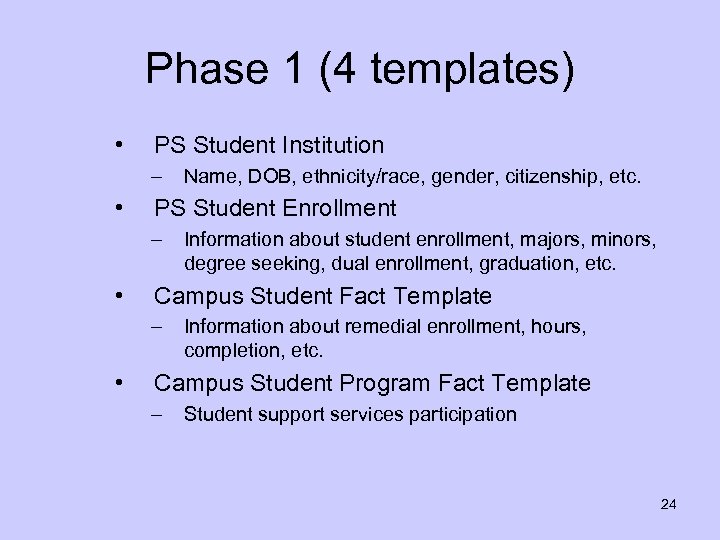 Phase 1 (4 templates)

• PS Student Institution
  – Name, DOB, ethnicity/race, gender, citizenship, etc.
• PS Student Enrollment
  – Information about student enrollment, majors, minors, degree seeking, dual enrollment, graduation, etc.
• Campus Student Fact Template
  – Information about remedial enrollment, hours, completion, etc.
• Campus Student Program Fact Template
  – Student support services participation

24